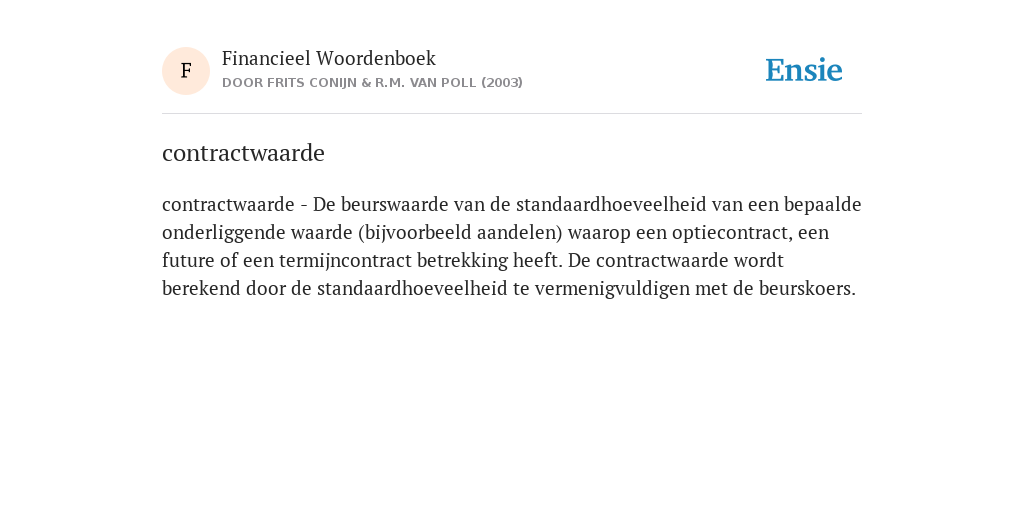 F

Financieel Woordenboek
DOOR FRITS CONIJN & R.M. VAN POLL (2003)

Ensie

contractwaarde

contractwaarde - De beurswaarde van de standaardhoeveelheid van een bepaalde onderliggende waarde (bijvoorbeeld aandelen) waarop een optiecontract, een future of een termijncontract betrekking heeft. De contractwaarde wordt berekend door de standaardhoeveelheid te vermenigvuldigen met de beurskoers.